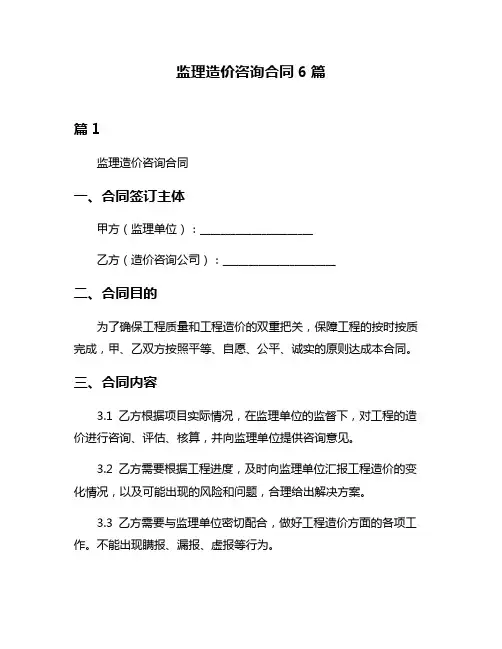 监理造价咨询合同 6 篇

篇 1

监理造价咨询合同

一、合同签订主体

甲方（监理单位）：____________________

乙方（造价咨询公司）：____________________

二、合同目的

为了确保工程质量和工程造价的双重把关，保障工程的按时按质完成，甲、乙双方按照平等、自愿、公平、诚实的原则达成本合同。

三、合同内容

3.1 乙方根据项目实际情况，在监理单位的监督下，对工程的造价进行咨询、评估、核算，并向监理单位提供咨询意见。

3.2 乙方需要根据工程进度，及时向监理单位汇报工程造价的变化情况，以及可能出现的风险和问题，合理给出解决方案。

3.3 乙方需要与监理单位密切配合，做好工程造价方面的各项工作。不能出现瞒报、漏报、虚报等行为。